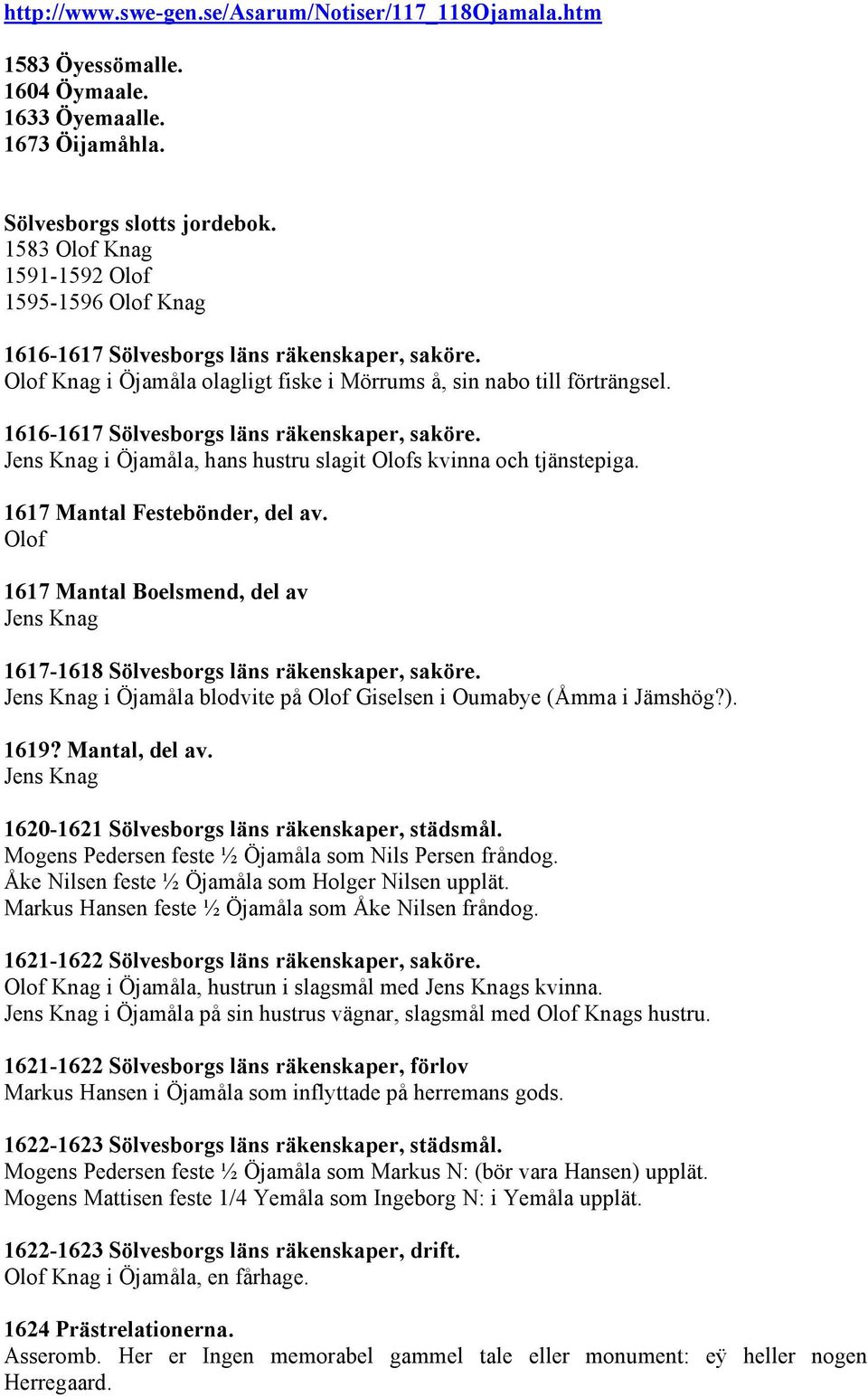 http://www.swe-gen.se/Asarum/Notiser/117_118Ojamala.htm

1583 Öyessömalle.
1604 Öymaale.
1633 Öyemaalle.
1673 Öijamåhla.

Sölvesborgs slotts jordebok.
1583 Olof Knag
1591-1592 Olof
1595-1596 Olof Knag

1616-1617 Sölvesborgs läns räkenskaper, saköre.
Olof Knag i Öjamåla olagligt fiske i Mörrums å, sin nabo till förträngsel.

1616-1617 Sölvesborgs läns räkenskaper, saköre.
Jens Knag i Öjamåla, hans hustru slagit Olofs kvinna och tjänstepiga.

1617 Mantal Festebönder, del av.
Olof

1617 Mantal Boelsmend, del av
Jens Knag

1617-1618 Sölvesborgs läns räkenskaper, saköre.
Jens Knag i Öjamåla blodvite på Olof Giselsen i Oumabye (Åmma i Jämshög?).

1619? Mantal, del av.
Jens Knag

1620-1621 Sölvesborgs läns räkenskaper, städsmål.
Mogens Pedersen feste ½ Öjamåla som Nils Persen fråndog.
Åke Nilsen feste ½ Öjamåla som Holger Nilsen upplät.
Markus Hansen feste ½ Öjamåla som Åke Nilsen fråndog.

1621-1622 Sölvesborgs läns räkenskaper, saköre.
Olof Knag i Öjamåla, hustrun i slagsmål med Jens Knags kvinna.
Jens Knag i Öjamåla på sin hustrus vägnar, slagsmål med Olof Knags hustru.

1621-1622 Sölvesborgs läns räkenskaper, förlov
Markus Hansen i Öjamåla som inflyttade på herremans gods.

1622-1623 Sölvesborgs läns räkenskaper, städsmål.
Mogens Pedersen feste ½ Öjamåla som Markus N: (bör vara Hansen) upplät.
Mogens Mattisen feste 1/4 Yemåla som Ingeborg N: i Yemåla upplät.

1622-1623 Sölvesborgs läns räkenskaper, drift.
Olof Knag i Öjamåla, en fårhage.

1624 Prästrelationerna.
Asseromb. Her er Ingen memorabel gammel tale eller monument: eÿ heller nogen Herregaard.